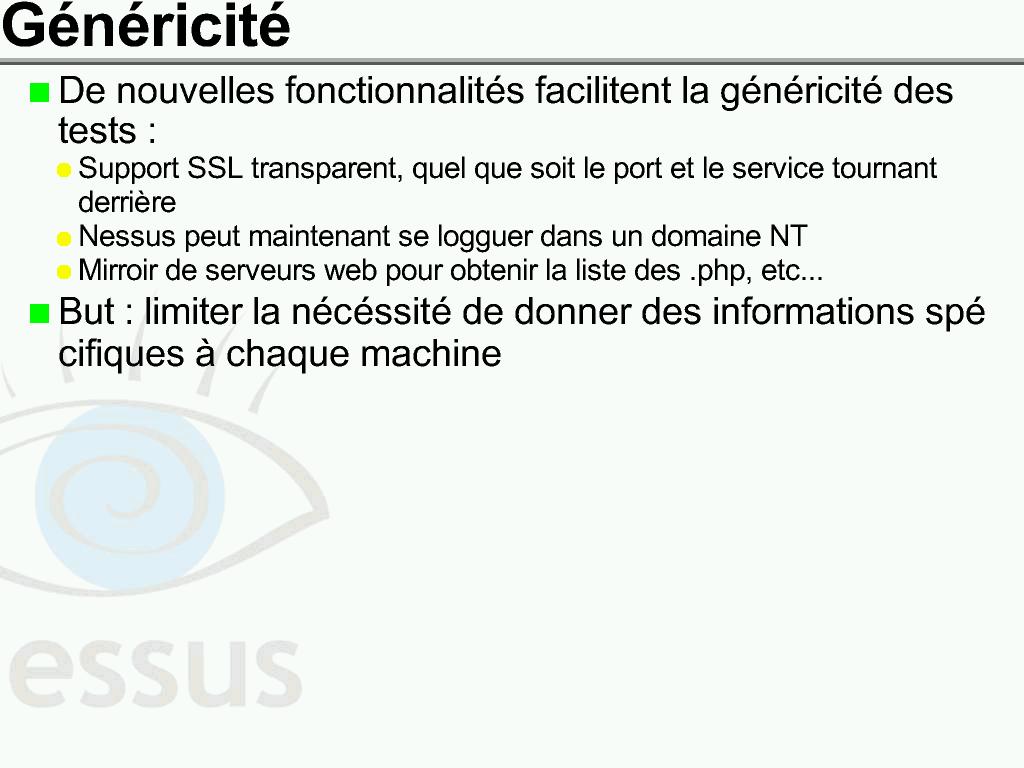 Généricité

• De nouvelles fonctionnalités facilitent la généricité des tests :

• Support SSL transparent, quel que soit le port et le service tournant derrière
• Nessus peut maintenant se logguer dans un domaine NT
• Mirroir de serveurs web pour obtenir la liste des .php, etc...

• But : limiter la nécéssité de donner des informations spé cifiques à chaque machine

essus